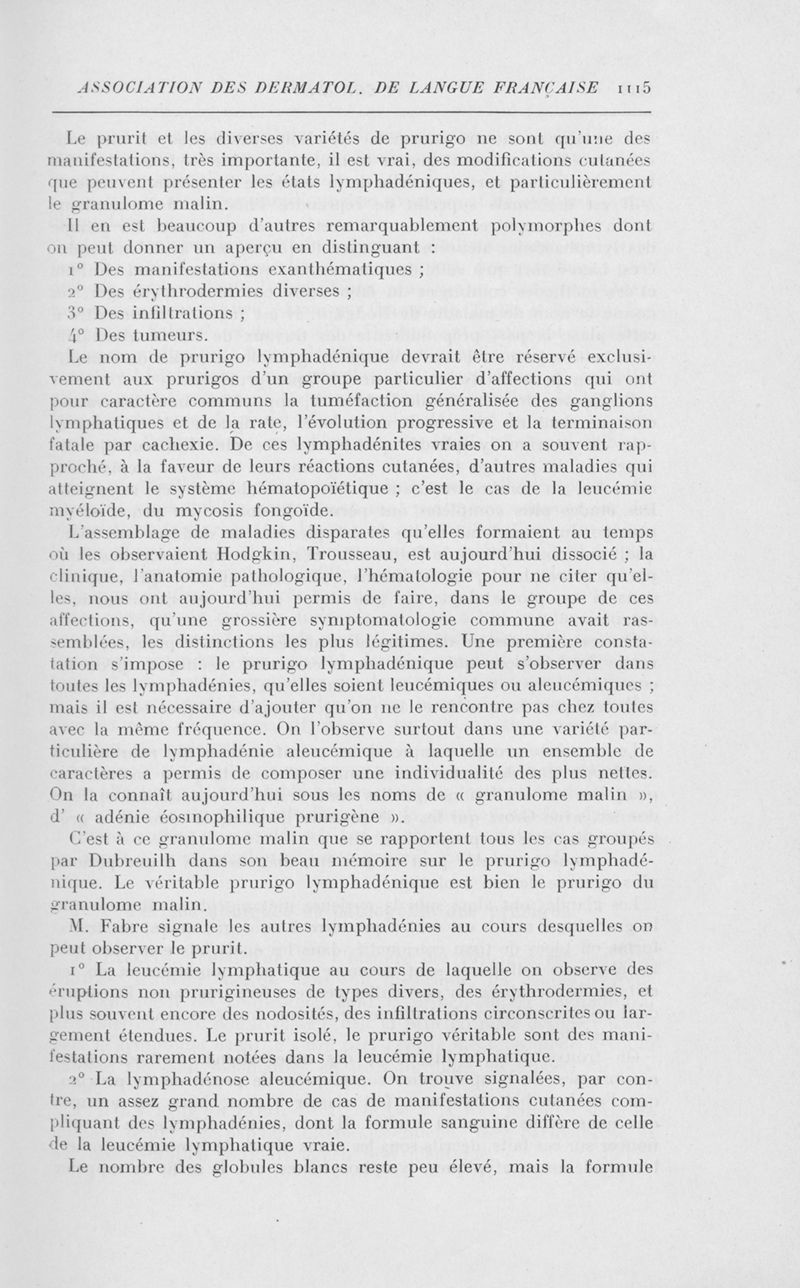 ASSOCIATION DES DERMATOL. DE LANGUE FRANÇAISE 1115

Le prurit et les diverses variétés de prurigo ne sont qu'une des manifestations, très importante, il est vrai, des modifications cutanées que peuvent présenter les états lymphadéniques, et particulièrement le granulome malin.

Il en est beaucoup d'autres remarquablement polymorphes dont on peut donner un aperçu en distinguant :

1° Des manifestations exanthématiques ;

2° Des érythrodermies diverses ;

3° Des infiltrations ;

4° Des tumeurs.

Le nom de prurigo lymphadénique devrait être réservé exclusivement aux prurigos d'un groupe particulier d'affections qui ont pour caractère communs la tuméfaction généralisée des ganglions lymphatiques et de la rate, l'évolution progressive et la terminaison fatale par cachexie. De ces lymphadénites vraies on a souvent rapproché, à la faveur de leurs réactions cutanées, d'autres maladies qui atteignent le système hématopoïétique ; c'est le cas de la leucémie myéloïde, du mycosis fongoïde.

L'assemblage de maladies disparates qu'elles formaient au temps où les observaient Hodgkin, Trousseau, est aujourd'hui dissocié ; la clinique, l'anatomie pathologique, l'hématologie pour ne citer qu'elles, nous ont aujourd'hui permis de faire, dans le groupe de ces affections, qu'une grossière symptomatologie commune avait rassemblées, les distinctions les plus légitimes. Une première constatation s'impose : le prurigo lymphadénique peut s'observer dans toutes les lymphadénies, qu'elles soient leucémiques ou aleucémiques ; mais il est nécessaire d'ajouter qu'on ne le rencontre pas chez toutes avec la même fréquence. On l'observe surtout dans une variété particulière de lymphadénie aleucémique à laquelle un ensemble de caractères a permis de composer une individualité des plus nettes. On la connaît aujourd'hui sous les noms de « granulome malin », d' « adénie éosinophilique prurigène ».

C'est à ce granulome malin que se rapportent tous les cas groupés par Dubreuilh dans son beau mémoire sur le prurigo lymphadénique. Le véritable prurigo lymphadénique est bien le prurigo du granulome malin.

M. Fabre signale les autres lymphadénies au cours desquelles on peut observer le prurit.

1° La leucémie lymphatique au cours de laquelle on observe des éruptions non prurigineuses de types divers, des érythrodermies, et plus souvent encore des nodosités, des infiltrations circonscrites ou largement étendues. Le prurit isolé, le prurigo véritable sont des manifestations rarement notées dans la leucémie lymphatique.

2° La lymphadénose aleucémique. On trouve signalées, par contre, un assez grand nombre de cas de manifestations cutanées compliquant des lymphadénies, dont la formule sanguine diffère de celle de la leucémie lymphatique vraie.

Le nombre des globules blancs reste peu élevé, mais la formule